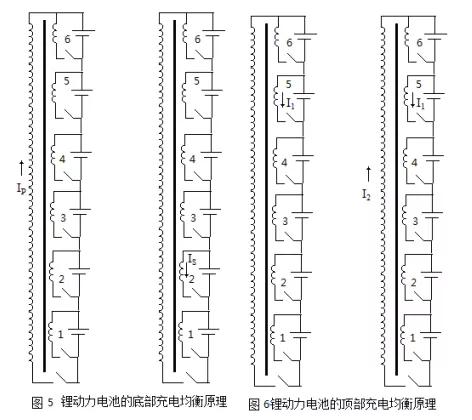 6
5
4
$I_P$
3
2
1

6
5
4
3
$I_S$
2
1

图 5 锂动力电池的底部充电均衡原理

6
5
$I_1$
4
3
2
1

6
5
$I_1$
4
$I_2$
3
2
1

图 6锂动力电池的顶部充电均衡原理